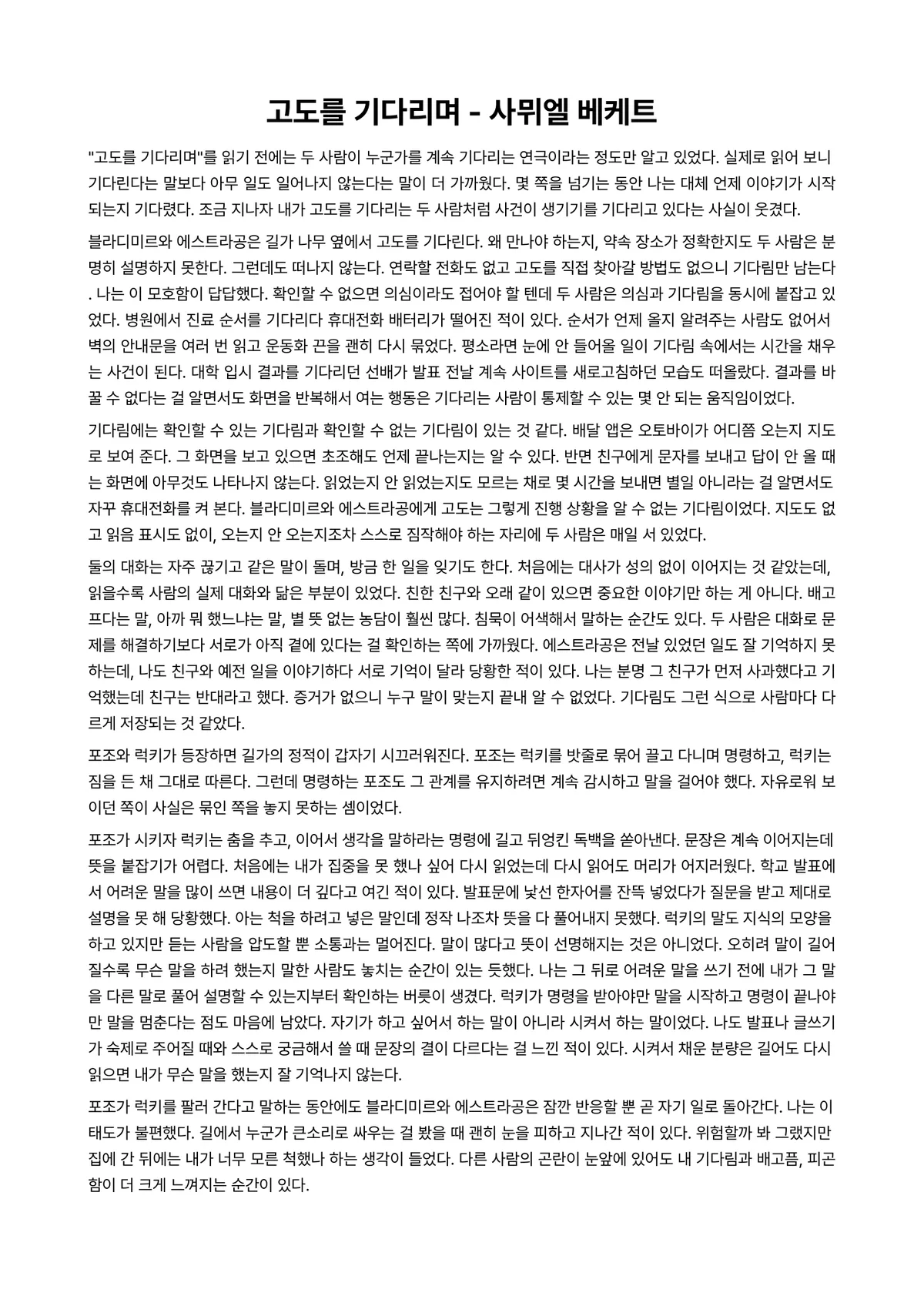 고도를 기다리며 - 사뮈엘 베케트

"고도를 기다리며"를 읽기 전에는 두 사람이 누군가를 계속 기다리는 연극이라는 정도만 알고 있었다. 실제로 읽어 보니 기다린다는 말보다 아무 일도 일어나지 않는다는 말이 더 가까웠다. 몇 쪽을 넘기는 동안 나는 대체 언제 이야기가 시작되는지 기다렸다. 조금 지나자 내가 고도를 기다리는 두 사람처럼 사건이 생기기를 기다리고 있다는 사실이 웃겼다.

블라디미르와 에스트라공은 길가 나무 옆에서 고도를 기다린다. 왜 만나야 하는지, 약속 장소가 정확한지도 두 사람은 분명히 설명하지 못한다. 그런데도 떠나지 않는다. 연락할 전화도 없고 고도를 직접 찾아갈 방법도 없으니 기다림만 남는다. 나는 이 모호함이 답답했다. 확인할 수 없으면 의심이라도 접어야 할 텐데 두 사람은 의심과 기다림을 동시에 붙잡고 있었다. 병원에서 진료 순서를 기다리다 휴대전화 배터리가 떨어진 적이 있다. 순서가 언제 올지 알려주는 사람도 없어서 벽의 안내문을 여러 번 읽고 운동화 끈을 괜히 다시 묶었다. 평소라면 눈에 안 들어올 일이 기다림 속에서는 시간을 채우는 사건이 된다. 대학 입시 결과를 기다리던 선배가 발표 전날 계속 사이트를 새로고침하던 모습도 떠올랐다. 결과를 바꿀 수 없다는 걸 알면서도 화면을 반복해서 여는 행동은 기다리는 사람이 통제할 수 있는 몇 안 되는 움직임이었다.

기다림에는 확인할 수 있는 기다림과 확인할 수 없는 기다림이 있는 것 같다. 배달 앱은 오토바이가 어디쯤 오는지 지도로 보여 준다. 그 화면을 보고 있으면 초조해도 언제 끝나는지는 알 수 있다. 반면 친구에게 문자를 보내고 답이 안 올 때는 화면에 아무것도 나타나지 않는다. 읽었는지 안 읽었는지도 모르는 채로 몇 시간을 보내면 별일 아니라는 걸 알면서도 자꾸 휴대전화를 켜 본다. 블라디미르와 에스트라공에게 고도는 그렇게 진행 상황을 알 수 없는 기다림이었다. 지도도 없고 읽음 표시도 없이, 오는지 안 오는지조차 스스로 짐작해야 하는 자리에 두 사람은 매일 서 있었다.

둘의 대화는 자주 끊기고 같은 말이 돌며, 방금 한 일을 잊기도 한다. 처음에는 대사가 성의 없이 이어지는 것 같았는데, 읽을수록 사람의 실제 대화와 닮은 부분이 있었다. 친한 친구와 오래 같이 있으면 중요한 이야기만 하는 게 아니다. 배고프다는 말, 아까 뭐 했느냐는 말, 별 뜻 없는 농담이 훨씬 많다. 침묵이 어색해서 말하는 순간도 있다. 두 사람은 대화로 문제를 해결하기보다 서로가 아직 곁에 있다는 걸 확인하는 쪽에 가까웠다. 에스트라공은 전날 있었던 일도 잘 기억하지 못하는데, 나도 친구와 예전 일을 이야기하다 서로 기억이 달라 당황한 적이 있다. 나는 분명 그 친구가 먼저 사과했다고 기억했는데 친구는 반대라고 했다. 증거가 없으니 누구 말이 맞는지 끝내 알 수 없었다. 기다림도 그런 식으로 사람마다 다르게 저장되는 것 같았다.

포조와 럭키가 등장하면 길가의 정적이 갑자기 시끄러워진다. 포조는 럭키를 밧줄로 묶어 끌고 다니며 명령하고, 럭키는 짐을 든 채 그대로 따른다. 그런데 명령하는 포조도 그 관계를 유지하려면 계속 감시하고 말을 걸어야 했다. 자유로워 보이던 쪽이 사실은 묶인 쪽을 놓지 못하는 셈이었다.

포조가 시키자 럭키는 춤을 추고, 이어서 생각을 말하라는 명령에 길고 뒤엉킨 독백을 쏟아낸다. 문장은 계속 이어지는데 뜻을 붙잡기가 어렵다. 처음에는 내가 집중을 못 했나 싶어 다시 읽었는데 다시 읽어도 머리가 어지러웠다. 학교 발표에서 어려운 말을 많이 쓰면 내용이 더 깊다고 여긴 적이 있다. 발표문에 낯선 한자어를 잔뜩 넣었다가 질문을 받고 제대로 설명을 못 해 당황했다. 아는 척을 하려고 넣은 말인데 정작 나조차 뜻을 다 풀어내지 못했다. 럭키의 말도 지식의 모양을 하고 있지만 듣는 사람을 압도할 뿐 소통과는 멀어진다. 말이 많다고 뜻이 선명해지는 것은 아니었다. 오히려 말이 길어질수록 무슨 말을 하려 했는지 말한 사람도 놓치는 순간이 있는 듯했다. 나는 그 뒤로 어려운 말을 쓰기 전에 내가 그 말을 다른 말로 풀어 설명할 수 있는지부터 확인하는 버릇이 생겼다. 럭키가 명령을 받아야만 말을 시작하고 명령이 끝나야만 말을 멈춘다는 점도 마음에 남았다. 자기가 하고 싶어서 하는 말이 아니라 시켜서 하는 말이었다. 나도 발표나 글쓰기가 숙제로 주어질 때와 스스로 궁금해서 쓸 때 문장의 결이 다르다는 걸 느낀 적이 있다. 시켜서 채운 분량은 길어도 다시 읽으면 내가 무슨 말을 했는지 잘 기억나지 않는다.

포조가 럭키를 팔러 간다고 말하는 동안에도 블라디미르와 에스트라공은 잠깐 반응할 뿐 곧 자기 일로 돌아간다. 나는 이 태도가 불편했다. 길에서 누군가 큰소리로 싸우는 걸 봤을 때 괜히 눈을 피하고 지나간 적이 있다. 위험할까 봐 그랬지만 집에 간 뒤에는 내가 너무 모른 척했나 하는 생각이 들었다. 다른 사람의 곤란이 눈앞에 있어도 내 기다림과 배고픔, 피곤함이 더 크게 느껴지는 순간이 있다.